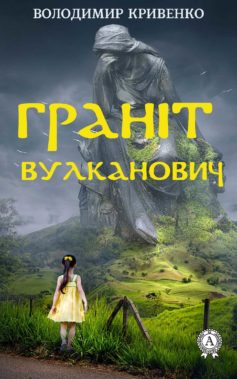 ВОЛОДИМИР КРИВЕНКО

ГРАНІТ
ВУЛКАНОВИЧ

A